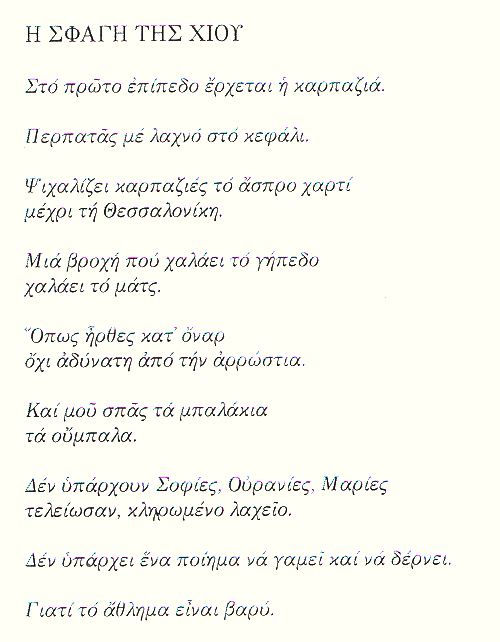 Η ΣΦΑΓΗ ΤΗΣ ΧΙΟΥ

Στό πρῶτο ἐπίπεδο ἔρχεται ἡ καρπαζιά.

Περπατᾶς μέ λαχνό στό κεφάλι.

Ψιχαλίζει καρπαζιές τό ἄσπρο χαρτί
μέχρι τή Θεσσαλονίκη.

Μιά βροχή πού χαλάει τό γήπεδο
χαλάει τό μάτς.

Ὅπως ἦρθες κατ' ὄναρ
ὄχι ἀδύνατη ἀπό τήν ἀρρώστια.

Καί μοῦ σπᾶς τά μπαλάκια
τά οὔμπαλα.

Δέν ὑπάρχουν Σοφίες, Οὐρανίες, Μαρίες
τελείωσαν, κληρωμένο λαχεῖο.

Δέν ὑπάρχει ἕνα ποίημα νά γαμεῖ καί νά δέρνει.

Γιατί τό ἄθλημα εἶναι βαρύ.